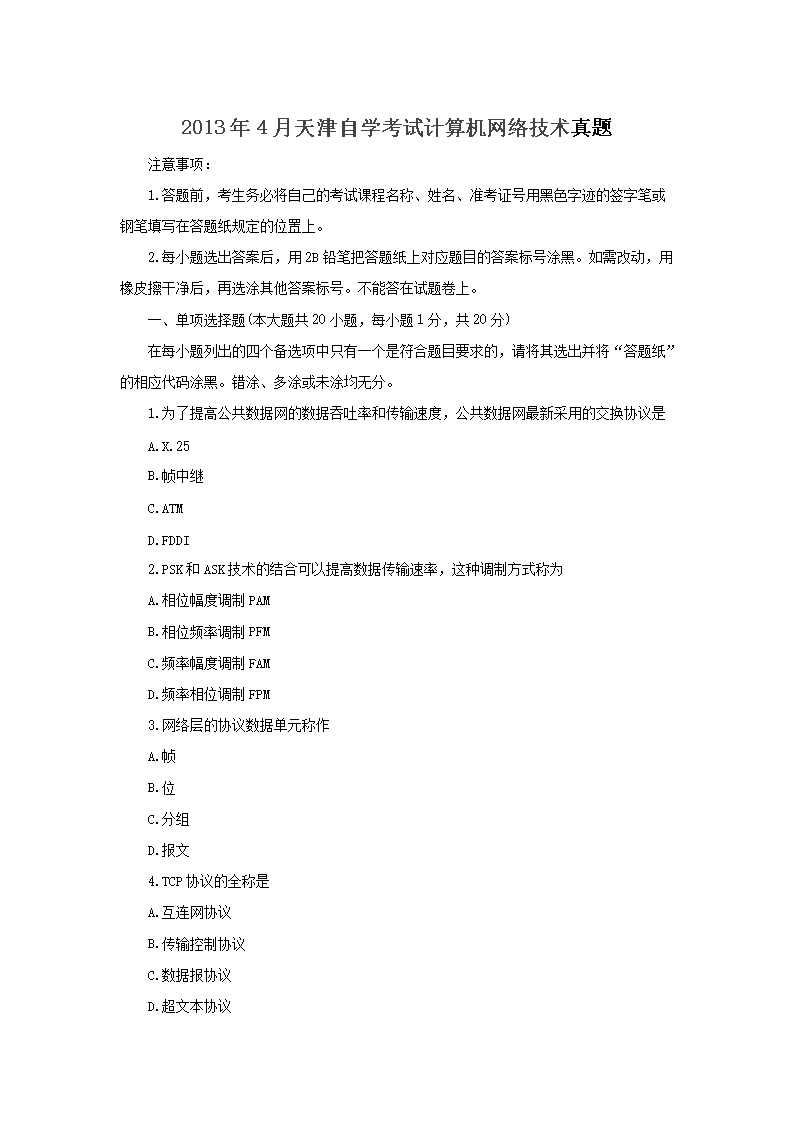 2013年4月天津自学考试计算机网络技术真题

注意事项：

1.答题前，考生务必将自己的考试课程名称、姓名、准考证号用黑色字迹的签字笔或钢笔填写在答题纸规定的位置上。

2.每小题选出答案后，用2B铅笔把答题纸上对应题目的答案标号涂黑。如需改动，用橡皮擦干净后，再选涂其他答案标号。不能答在试题卷上。

一、单项选择题(本大题共20小题，每小题1分，共20分)

在每小题列出的四个备选项中只有一个是符合题目要求的，请将其选出并将“答题纸”的相应代码涂黑。错涂、多涂或未涂均无分。

1.为了提高公共数据网的数据吞吐率和传输速度，公共数据网最新采用的交换协议是

A.X.25

B.帧中继

C.ATM

D.FDDI

2.PSK和ASK技术的结合可以提高数据传输速率，这种调制方式称为

A.相位幅度调制PAM

B.相位频率调制PFM

C.频率幅度调制FAM

D.频率相位调制FPM

3.网络层的协议数据单元称作

A.帧

B.位

C.分组

D.报文

4.TCP协议的全称是

A.互连网协议

B.传输控制协议

C.数据报协议

D.超文本协议